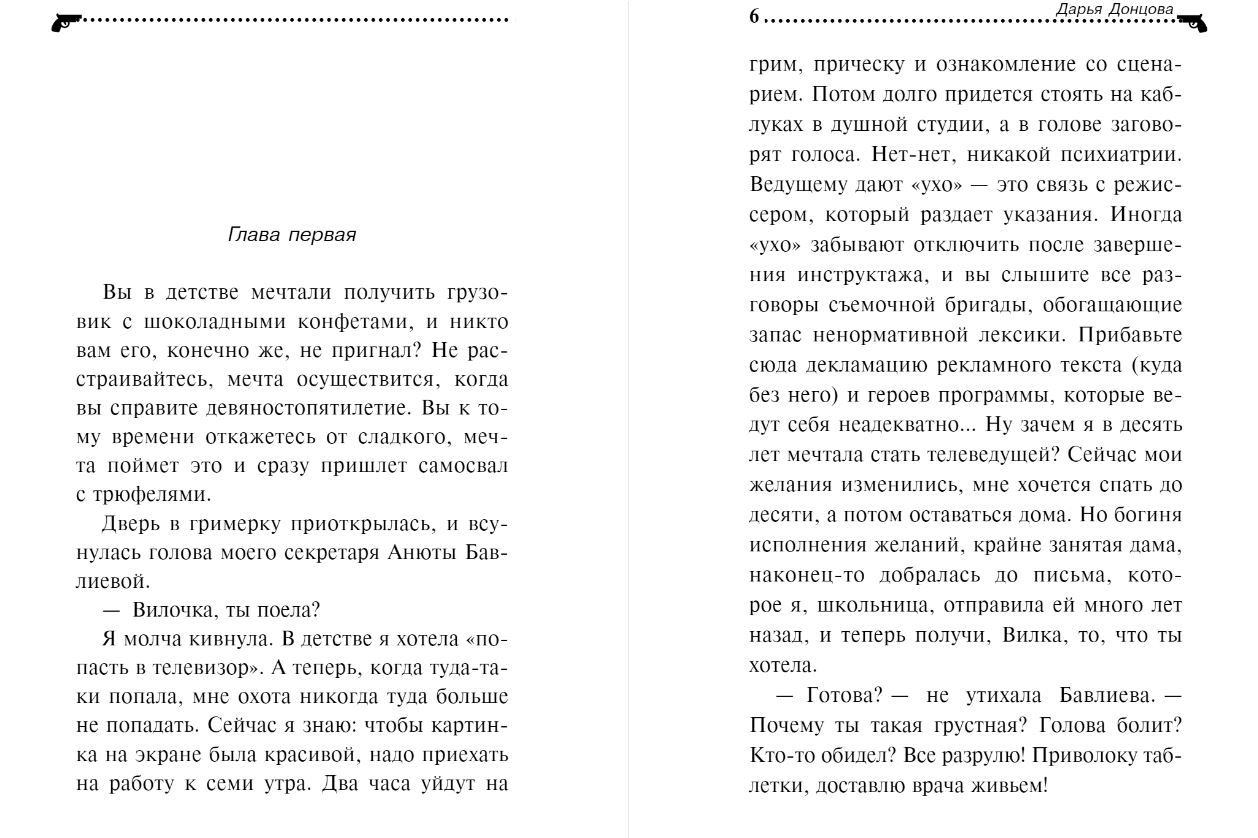 Глава первая

Вы в детстве мечтали получить грузовик с шоколадными конфетами, и никто вам его, конечно же, не пригнал? Не расстраивайтесь, мечта осуществится, когда вы справите девяностопятилетие. Вы к тому времени откажетесь от сладкого, мечта поймет это и сразу пришлет самосвал с трюфелями.

Дверь в гримерку приоткрылась, и всунулась голова моего секретаря Анюты Бавлиевой.

— Вилочка, ты поела?

Я молча кивнула. В детстве я хотела «попасть в телевизор». А теперь, когда туда-таки попала, мне охота никогда туда больше не попадать. Сейчас я знаю: чтобы картинка на экране была красивой, надо приехать на работу к семи утра. Два часа уйдут на

6 Дарья Донцова

грим, прическу и ознакомление со сценарием. Потом долго придется стоять на каблуках в душной студии, а в голове заговорят голоса. Нет-нет, никакой психиатрии. Ведущему дают «ухо» — это связь с режиссером, который раздает указания. Иногда «ухо» забывают отключить после завершения инструктажа, и вы слышите все разговоры съемочной бригады, обогащающие запас ненормативной лексики. Прибавьте сюда декламацию рекламного текста (куда без него) и героев программы, которые ведут себя неадекватно... Ну зачем я в десять лет мечтала стать телеведущей? Сейчас мои желания изменились, мне хочется спать до десяти, а потом оставаться дома. Но богиня исполнения желаний, крайне занятая дама, наконец-то добралась до письма, которое я, школьница, отправила ей много лет назад, и теперь получи, Вилка, то, что ты хотела.

— Готова? — не утихала Бавлиева. — Почему ты такая грустная? Голова болит? Кто-то обидел? Все разрулю! Приволоку таблетки, доставлю врача живьем!